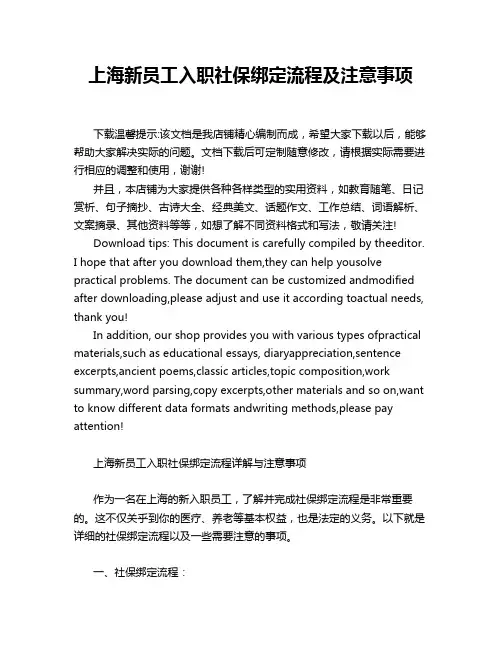 上海新员工入职社保绑定流程及注意事项

下载温馨提示:该文档是我店铺精心编制而成，希望大家下载以后，能够帮助大家解决实际的问题。文档下载后可定制随意修改，请根据实际需要进行相应的调整和使用，谢谢!

并且，本店铺为大家提供各种各样类型的实用资料，如教育随笔、日记赏析、句子摘抄、古诗大全、经典美文、话题作文、工作总结、词语解析、文案摘录、其他资料等等，如想了解不同资料格式和写法，敬请关注!

Download tips: This document is carefully compiled by theeditor. I hope that after you download them,they can help yousolve practical problems. The document can be customized andmodified after downloading,please adjust and use it according toactual needs, thank you!

In addition, our shop provides you with various types ofpractical materials,such as educational essays, diaryappreciation,sentence excerpts,ancient poems,classic articles,topic composition,work summary,word parsing,copy excerpts,other materials and so on,want to know different data formats andwriting methods,please pay attention!

上海新员工入职社保绑定流程详解与注意事项

作为一名在上海的新入职员工，了解并完成社保绑定流程是非常重要的。这不仅关乎到你的医疗、养老等基本权益，也是法定的义务。以下就是详细的社保绑定流程以及一些需要注意的事项。

一、社保绑定流程：